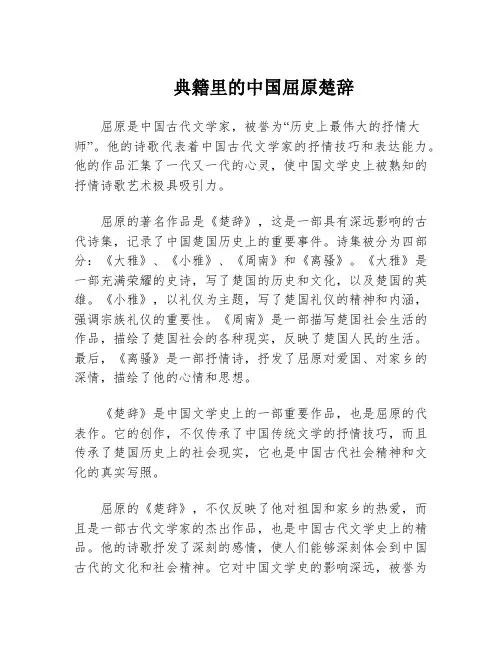 典籍里的中国屈原楚辞

屈原是中国古代文学家，被誉为“历史上最伟大的抒情大师”。他的诗歌代表着中国古代文学家的抒情技巧和表达能力。他的作品汇集了一代又一代的心灵，使中国文学史上被熟知的抒情诗歌艺术极具吸引力。

屈原的著名作品是《楚辞》，这是一部具有深远影响的古代诗集，记录了中国楚国历史上的重要事件。诗集被分为四部分：《大雅》、《小雅》、《周南》和《离骚》。《大雅》是一部充满荣耀的史诗，写了楚国的历史和文化，以及楚国的英雄。《小雅》，以礼仪为主题，写了楚国礼仪的精神和内涵，强调宗族礼仪的重要性。《周南》是一部描写楚国社会生活的作品，描绘了楚国社会的各种现实，反映了楚国人民的生活。最后，《离骚》是一部抒情诗，抒发了屈原对爱国、对家乡的深情，描绘了他的心情和思想。

《楚辞》是中国文学史上的一部重要作品，也是屈原的代表作。它的创作，不仅传承了中国传统文学的抒情技巧，而且传承了楚国历史上的社会现实，它也是中国古代社会精神和文化的真实写照。

屈原的《楚辞》，不仅反映了他对祖国和家乡的热爱，而且是一部古代文学家的杰出作品，也是中国古代文学史上的精品。他的诗歌抒发了深刻的感情，使人们能够深刻体会到中国古代的文化和社会精神。它对中国文学史的影响深远，被誉为